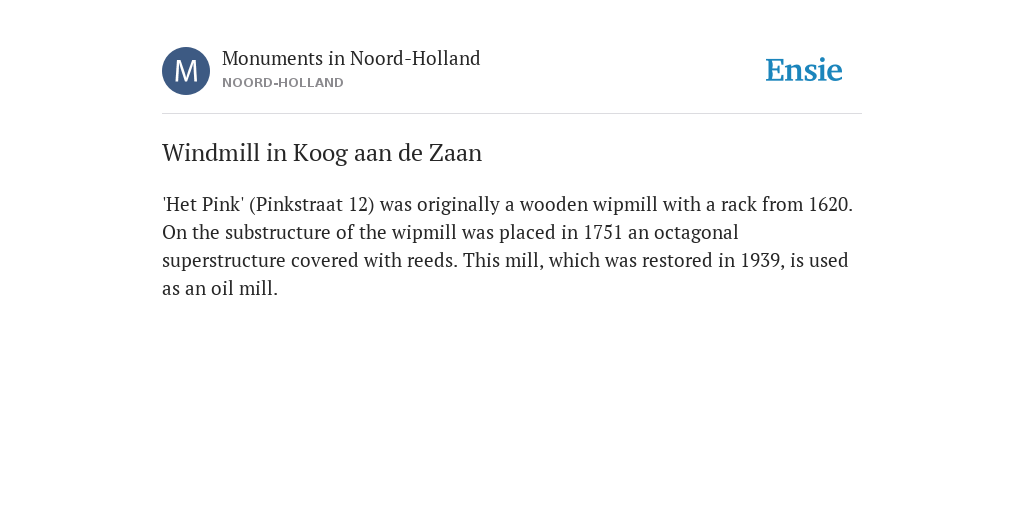 M

Monuments in Noord-Holland
NOORD-HOLLAND

Ensie

Windmill in Koog aan de Zaan

'Het Pink' (Pinkstraat 12) was originally a wooden wipmill with a rack from 1620. On the substructure of the wipmill was placed in 1751 an octagonal superstructure covered with reeds. This mill, which was restored in 1939, is used as an oil mill.